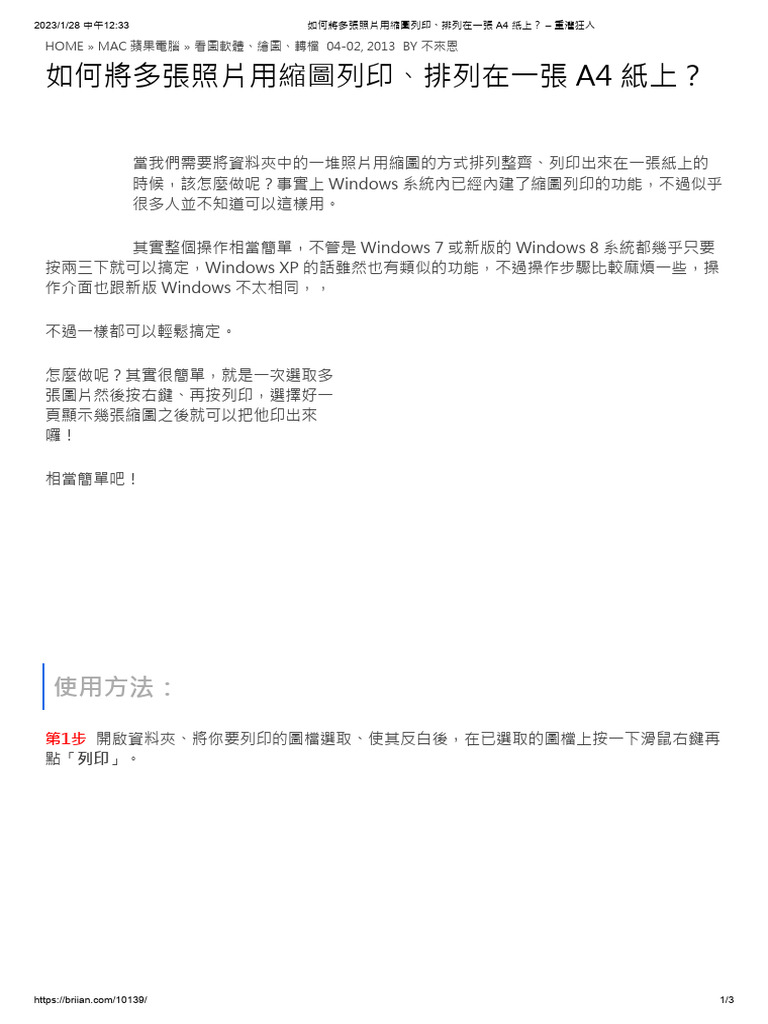 2023/1/28 中午12:33 如何將多張照片用縮圖列印、排列在一張 A4 紙上？ – 重灌狂人

HOME » MAC 蘋果電腦 » 看圖軟體、繪圖、轉檔 04-02, 2013 BY 不來恩

如何將多張照片用縮圖列印、排列在一張 A4 紙上？

當我們需要將資料夾中的一堆照片用縮圖的方式排列整齊、列印出來在一張紙上的時候，該怎麼做呢？事實上 Windows 系統內已經內建了縮圖列印的功能，不過似乎很多人並不知道可以這樣用。

其實整個操作相當簡單，不管是 Windows 7 或新版的 Windows 8 系統都幾乎只要按兩三下就可以搞定，Windows XP 的話雖然也有類似的功能，不過操作步驟比較麻煩一些，操作介面也跟新版 Windows 不太相同，，

不過一樣都可以輕鬆搞定。

怎麼做呢？其實很簡單，就是一次選取多張圖片然後按右鍵、再按列印，選擇好一頁顯示幾張縮圖之後就可以把他印出來囉！

相當簡單吧！

使用方法：

第1步 開啟資料夾、將你要列印的圖檔選取、使其反白後，在已選取的圖檔上按一下滑鼠右鍵再點「列印」。

https://briian.com/10139/ 1/3